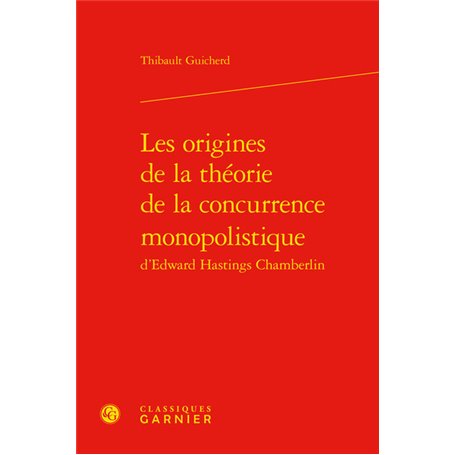 Thibault Guicherd

Les origines de la théorie de la concurrence monopolistique
d'Edward Hastings Chamberlin

CG

CLASSIQUES
GARNIER